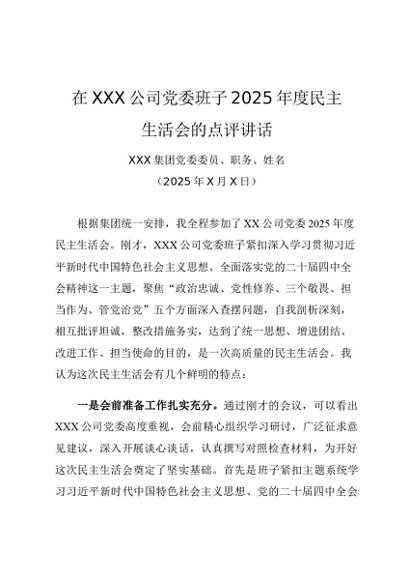 在XXX公司党委班子2025年度民主生活会的点评讲话

XXX集团党委委员、职务、姓名

（2025年X月X日）

根据集团统一安排，我全程参加了XX公司党委2025年度民主生活会。刚才，XXX公司党委班子紧扣深入学习贯彻习近平新时代中国特色社会主义思想、全面落实党的二十届四中全会精神这一主题，聚焦“政治忠诚、党性修养、三个敬畏、担当作为、管党治党”五个方面深入查摆问题，自我剖析深刻，相互批评坦诚，整改措施务实，达到了统一思想、增进团结、改进工作、担当使命的目的，是一次高质量的民主生活会。我认为这次民主生活会有几个鲜明的特点：

一是会前准备工作扎实充分。通过刚才的会议，可以看出XXX公司党委高度重视，会前精心组织学习研讨，广泛征求意见建议，深入开展谈心谈话，认真撰写对照检查材料，为开好这次民主生活会奠定了坚实基础。首先是班子紧扣主题系统学习习近平新时代中国特色社会主义思想、党的二十届四中全会